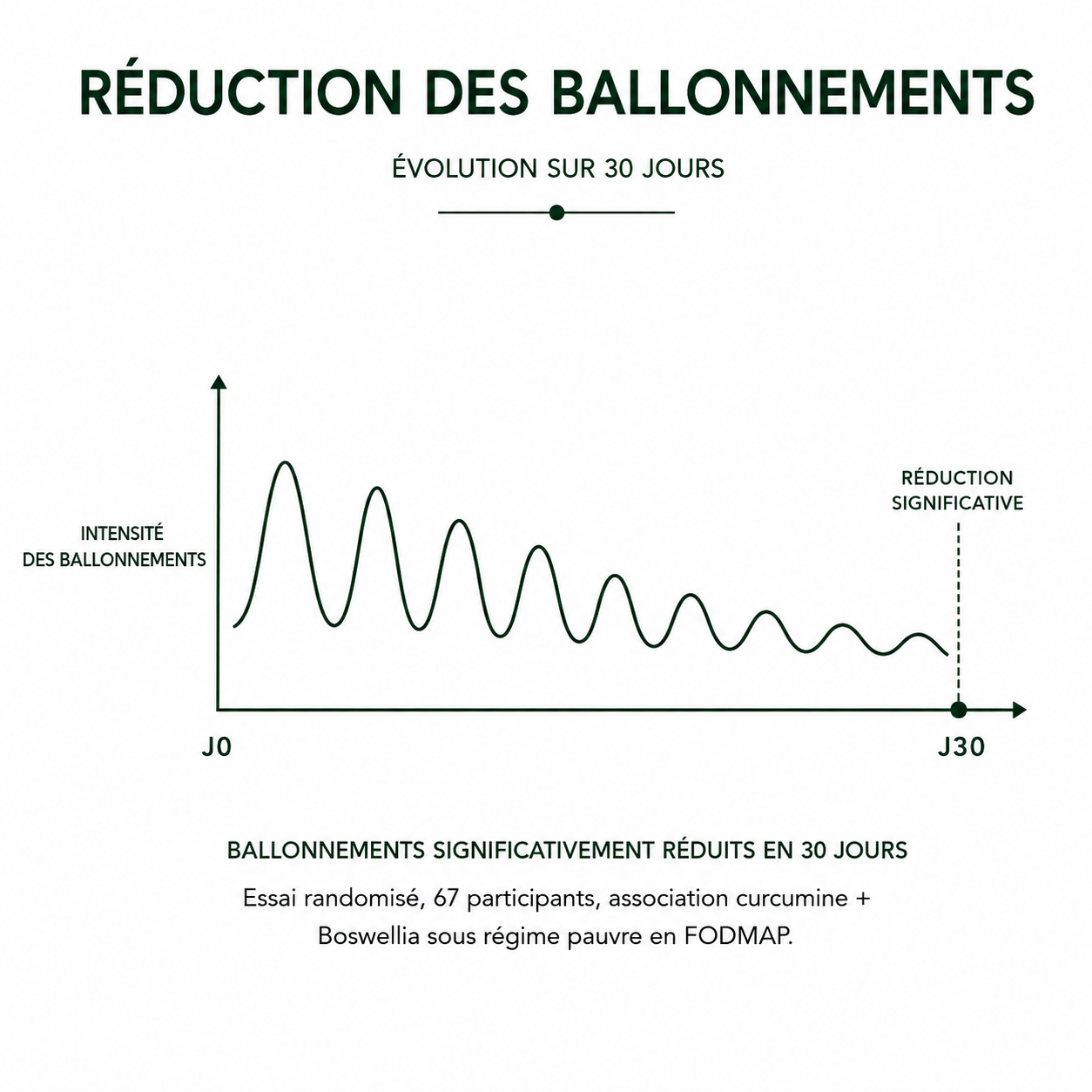 RÉDUCTION DES BALLONNEMENTS

ÉVOLUTION SUR 30 JOURS

INTENSITÉ DES BALLONNEMENTS

RÉDUCTION SIGNIFICATIVE

J0

J30

BALLONNEMENTS SIGNIFICATIVEMENT RÉDUITS EN 30 JOURS

Essai randomisé, 67 participants, association curcumine + Boswellia sous régime pauvre en FODMAP.